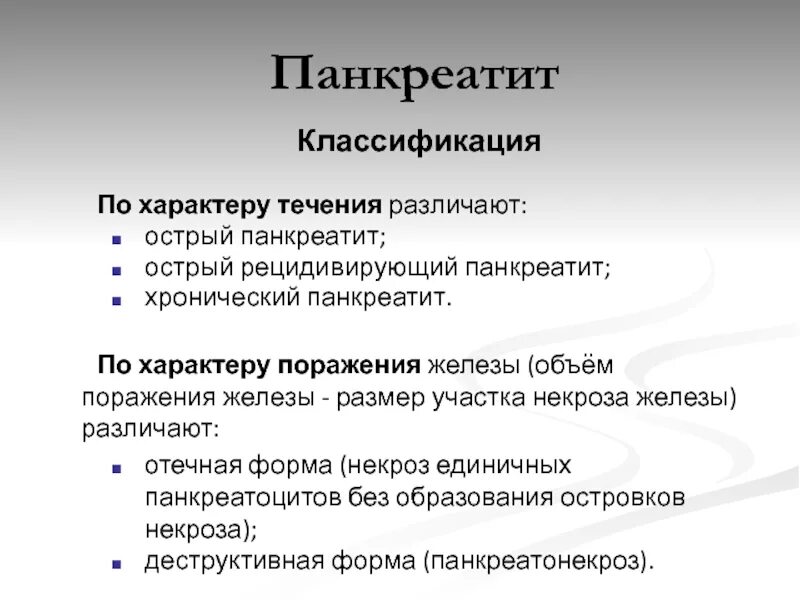 Панкреатит

Классификация

По характеру течения различают:

- острый панкреатит;
- острый рецидивирующий панкреатит;
- хронический панкреатит.

По характеру поражения железы (объём поражения железы - размер участка некроза железы) различают:

- отечная форма (некроз единичных панкреатоцитов без образования островков некроза);
- деструктивная форма (панкреатонекроз).